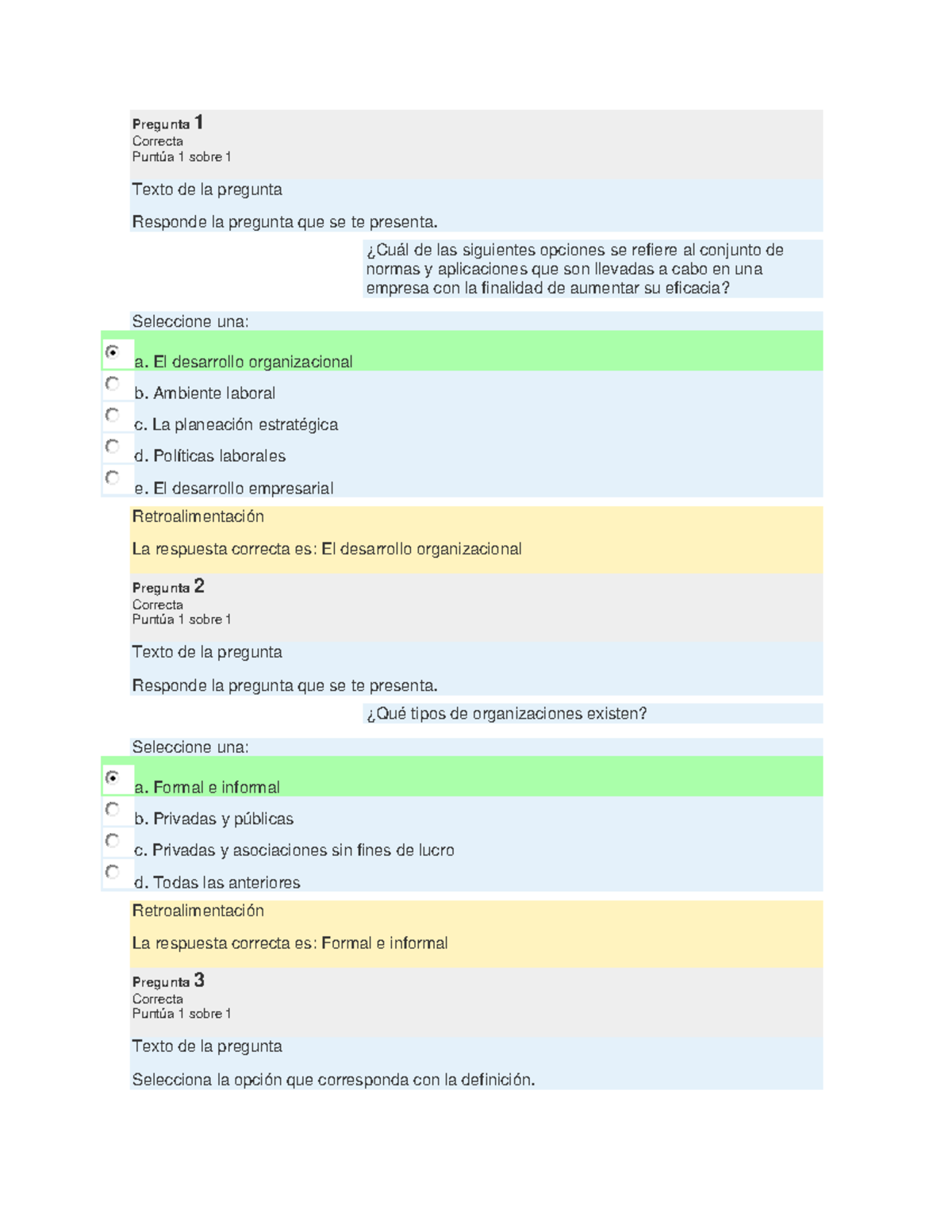 Pregunta 1
Correcta
Puntúa 1 sobre 1

Texto de la pregunta

Responde la pregunta que se te presenta.

¿Cuál de las siguientes opciones se refiere al conjunto de normas y aplicaciones que son llevadas a cabo en una empresa con la finalidad de aumentar su eficacia?

Seleccione una:

a. El desarrollo organizacional

b. Ambiente laboral

c. La planeación estratégica

d. Políticas laborales

e. El desarrollo empresarial

Retroalimentación

La respuesta correcta es: El desarrollo organizacional

Pregunta 2
Correcta
Puntúa 1 sobre 1

Texto de la pregunta

Responde la pregunta que se te presenta.

¿Qué tipos de organizaciones existen?

Seleccione una:

a. Formal e informal

b. Privadas y públicas

c. Privadas y asociaciones sin fines de lucro

d. Todas las anteriores

Retroalimentación

La respuesta correcta es: Formal e informal

Pregunta 3
Correcta
Puntúa 1 sobre 1

Texto de la pregunta

Selecciona la opción que corresponda con la definición.